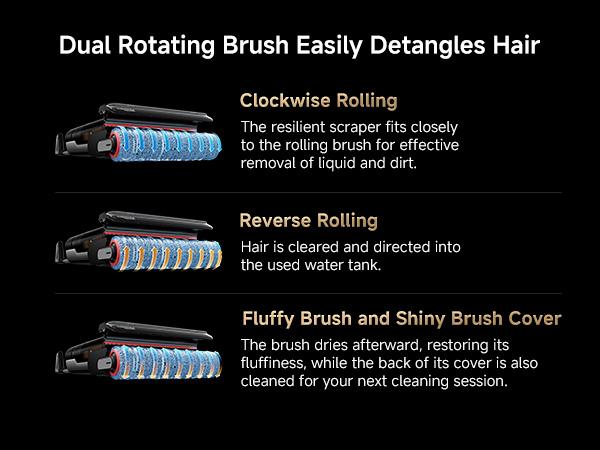 Dual Rotating Brush Easily Detangles Hair

Clockwise Rolling

The resilient scraper fits closely to the rolling brush for effective removal of liquid and dirt.

Reverse Rolling

Hair is cleared and directed into the used water tank.

Fluffy Brush and Shiny Brush Cover

The brush dries afterward, restoring its fluffiness, while the back of its cover is also cleaned for your next cleaning session.